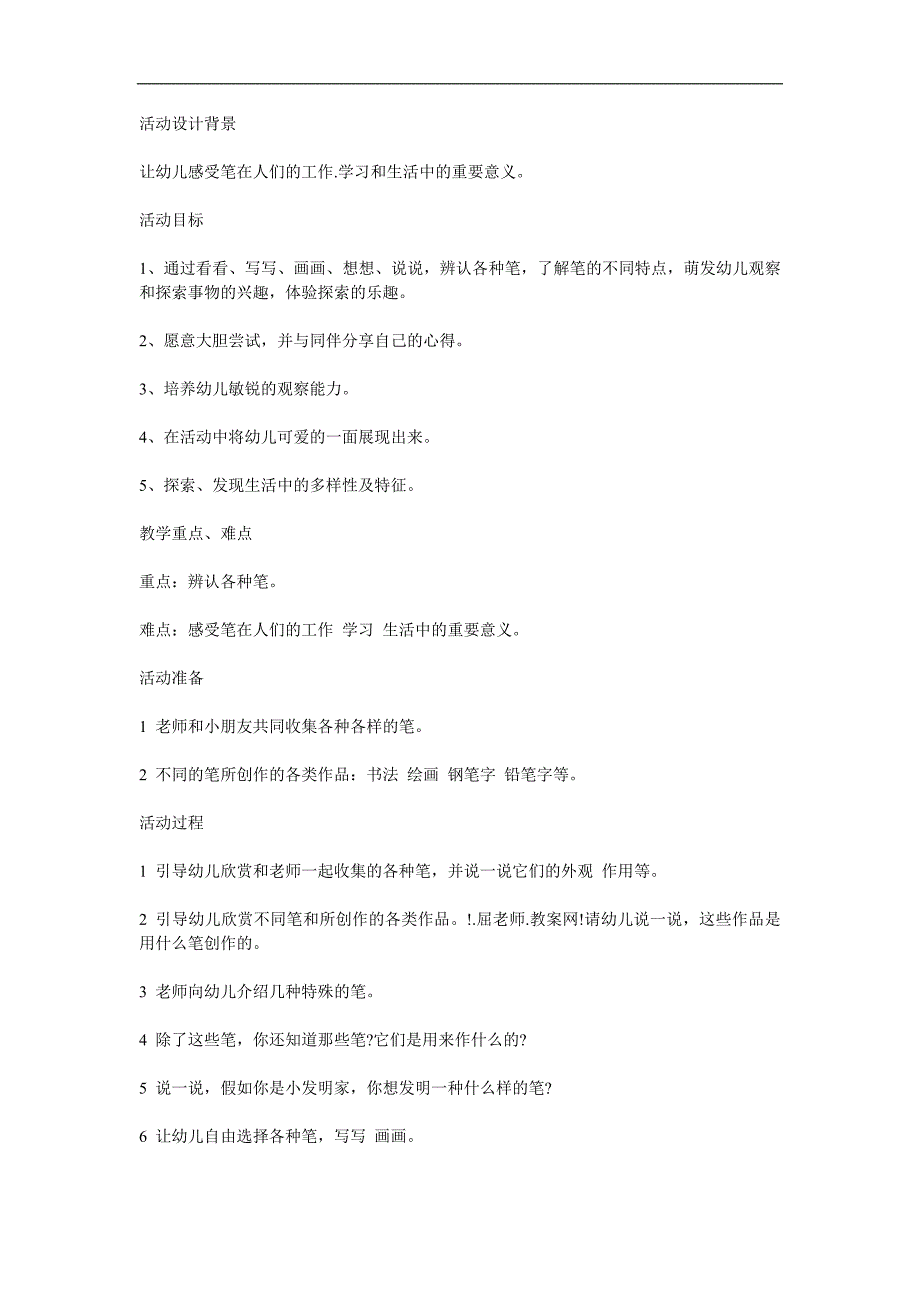 活动设计背景

让幼儿感受笔在人们的工作.学习和生活中的重要意义。

活动目标

1、通过看看、写写、画画、想想、说说，辨认各种笔，了解笔的不同特点，萌发幼儿观察和探索事物的兴趣，体验探索的乐趣。

2、愿意大胆尝试，并与同伴分享自己的心得。

3、培养幼儿敏锐的观察能力。

4、在活动中将幼儿可爱的一面展现出来。

5、探索、发现生活中的多样性及特征。

教学重点、难点

重点：辨认各种笔。

难点：感受笔在人们的工作 学习 生活中的重要意义。

活动准备

1 老师和小朋友共同收集各种各样的笔。

2 不同的笔所创作的各类作品：书法 绘画 钢笔字 铅笔字等。

活动过程

1 引导幼儿欣赏和老师一起收集的各种笔，并说一说它们的外观 作用等。

2 引导幼儿欣赏不同笔和所创作的各类作品。!.屈老师.教案网!请幼儿说一说，这些作品是用什么笔创作的。

3 老师向幼儿介绍几种特殊的笔。

4 除了这些笔，你还知道那些笔?它们是用来作什么的?

5 说一说，假如你是小发明家，你想发明一种什么样的笔?

6 让幼儿自由选择各种笔，写写 画画。